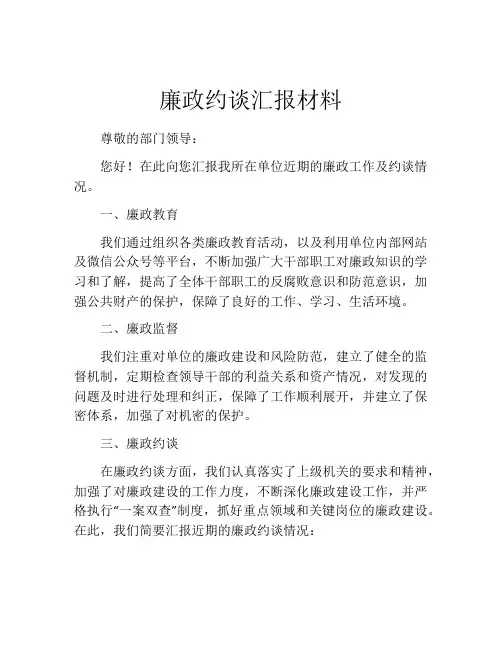 廉政约谈汇报材料

尊敬的部门领导：

您好！在此向您汇报我所在单位近期的廉政工作及约谈情况。

一、廉政教育

我们通过组织各类廉政教育活动，以及利用单位内部网站及微信公众号等平台，不断加强广大干部职工对廉政知识的学习和了解，提高了全体干部职工的反腐败意识和防范意识，加强公共财产的保护，保障了良好的工作、学习、生活环境。

二、廉政监督

我们注重对单位的廉政建设和风险防范，建立了健全的监督机制，定期检查领导干部的利益关系和资产情况，对发现的问题及时进行处理和纠正，保障了工作顺利展开，并建立了保密体系，加强了对机密的保护。

三、廉政约谈

在廉政约谈方面，我们认真落实了上级机关的要求和精神，加强了对廉政建设的工作力度，不断深化廉政建设工作，并严格执行“一案双查”制度，抓好重点领域和关键岗位的廉政建设。在此，我们简要汇报近期的廉政约谈情况：